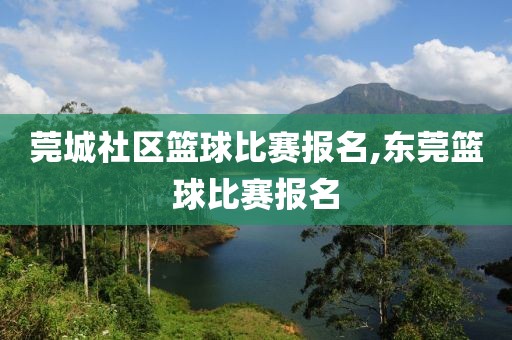 莞城社区篮球比赛报名,东莞篮球比赛报名